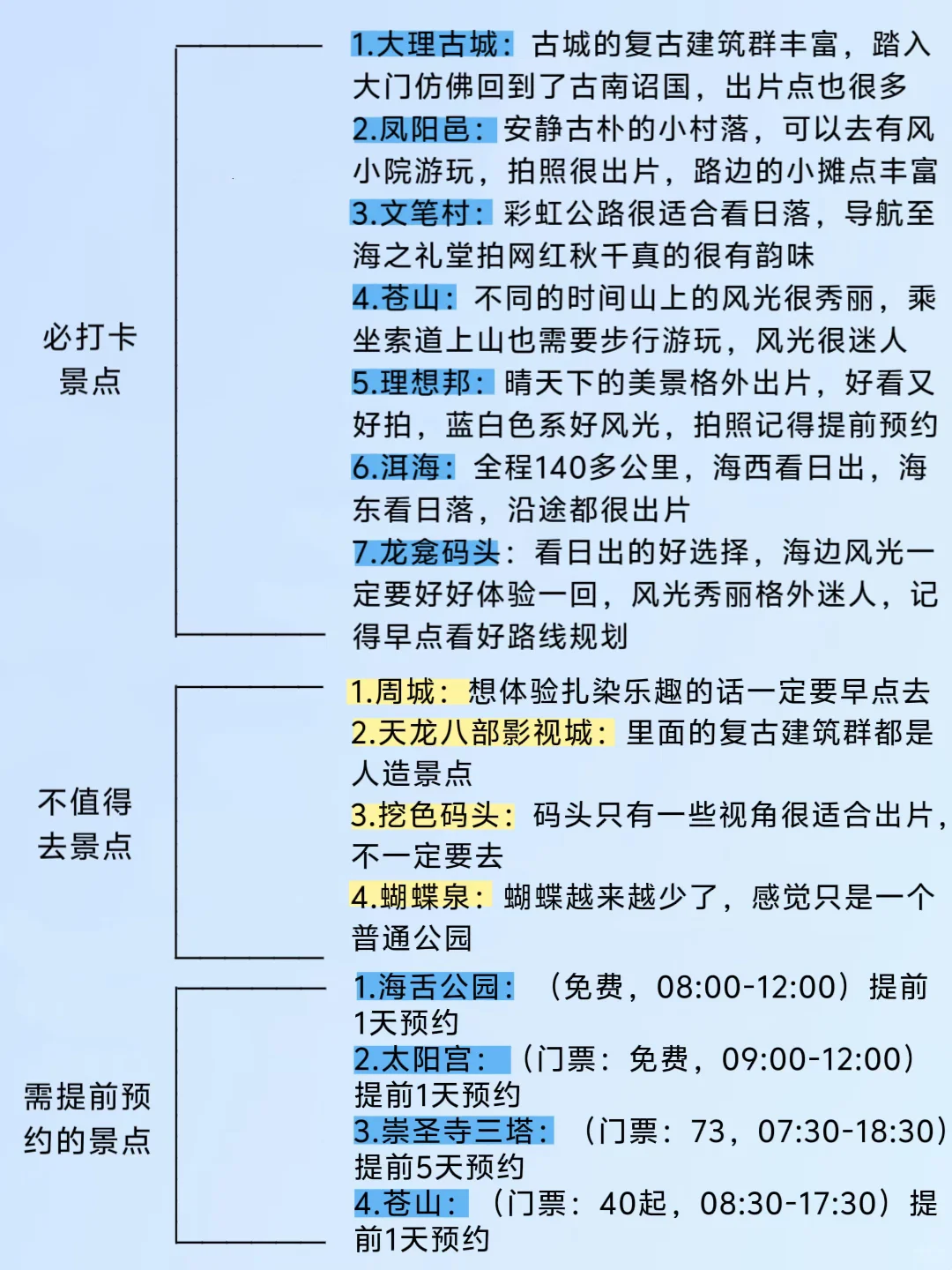 必打卡景点

1.大理古城：古城的复古建筑群丰富，踏入大门仿佛回到了古南诏国，出片点也很多
2.凤阳邑：安静古朴的小村落，可以去有风小院游玩，拍照很出片，路边的小摊点丰富
3.文笔村：彩虹公路很适合看日落，导航至海之礼堂拍网红秋千真的很有韵味
4.苍山：不同的时间山上的风光很秀丽，乘坐索道上山也需要步行游玩，风光很迷人
5.理想邦：晴天下的美景格外出片，好看又好拍，蓝白色系好风光，拍照记得提前预约
6.洱海：全程140多公里，海西看日出，海东看日落，沿途都很出片
7.龙龛码头：看日出的好选择，海边风光一定要好好体验一回，风光秀丽格外迷人，记得早点看好路线规划

不值得去景点

1.周城：想体验扎染乐趣的话一定要早点去
2.天龙八部影视城：里面的复古建筑群都是人造景点
3.挖色码头：码头只有一些视角很适合出片，不一定要去
4.蝴蝶泉：蝴蝶越来越少了，感觉只是一个普通公园

需提前预约的景点

1.海舌公园：（免费，08:00-12:00）提前1天预约
2.太阳宫：（门票：免费，09:00-12:00）提前1天预约
3.崇圣寺三塔：（门票：73，07:30-18:30）提前5天预约
4.苍山：（门票：40起，08:30-17:30）提前1天预约